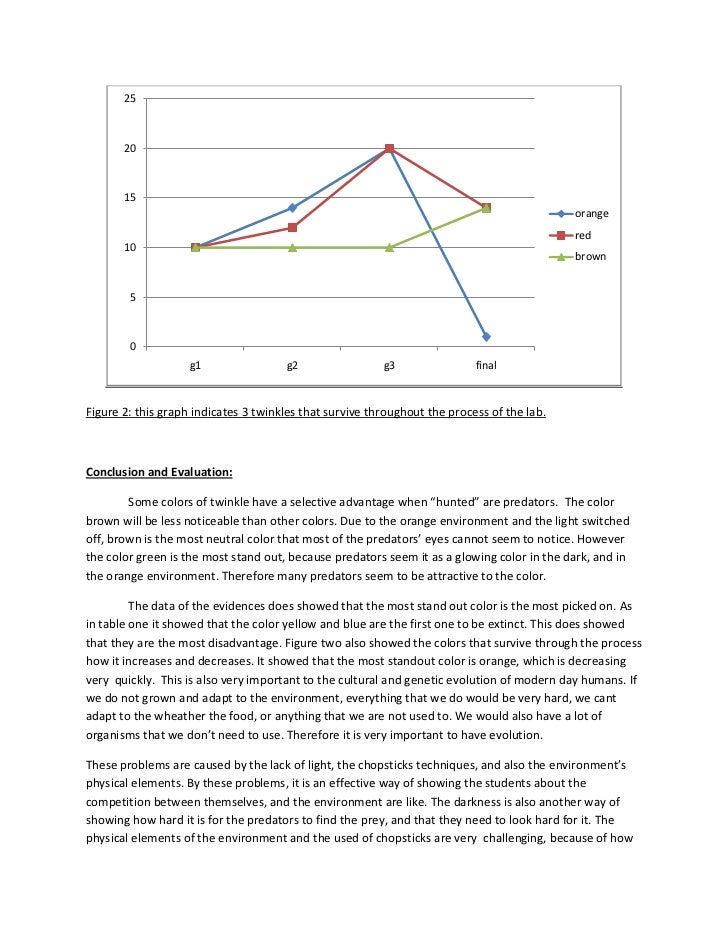 25
20
15
10
5
0
g1
g2
g3
final

orange
red
brown

Figure 2: this graph indicates 3 twinkles that survive throughout the process of the lab.

Conclusion and Evaluation:

Some colors of twinkle have a selective advantage when "hunted" are predators. The color brown will be less noticeable than other colors. Due to the orange environment and the light switched off, brown is the most neutral color that most of the predators' eyes cannot seem to notice. However the color green is the most stand out, because predators seem it as a glowing color in the dark, and in the orange environment. Therefore many predators seem to be attractive to the color.

The data of the evidences does showed that the most stand out color is the most picked on. As in table one it showed that the color yellow and blue are the first one to be extinct. This does showed that they are the most disadvantage. Figure two also showed the colors that survive through the process how it increases and decreases. It showed that the most standout color is orange, which is decreasing very quickly. This is also very important to the cultural and genetic evolution of modern day humans. If we do not grown and adapt to the environment, everything that we do would be very hard, we cant adapt to the wheather the food, or anything that we are not used to. We would also have a lot of organisms that we don't need to use. Therefore it is very important to have evolution.

These problems are caused by the lack of light, the chopsticks techniques, and also the environment's physical elements. By these problems, it is an effective way of showing the students about the competition between themselves, and the environment are like. The darkness is also another way of showing how hard it is for the predators to find the prey, and that they need to look hard for it. The physical elements of the environment and the used of chopsticks are very challenging, because of how